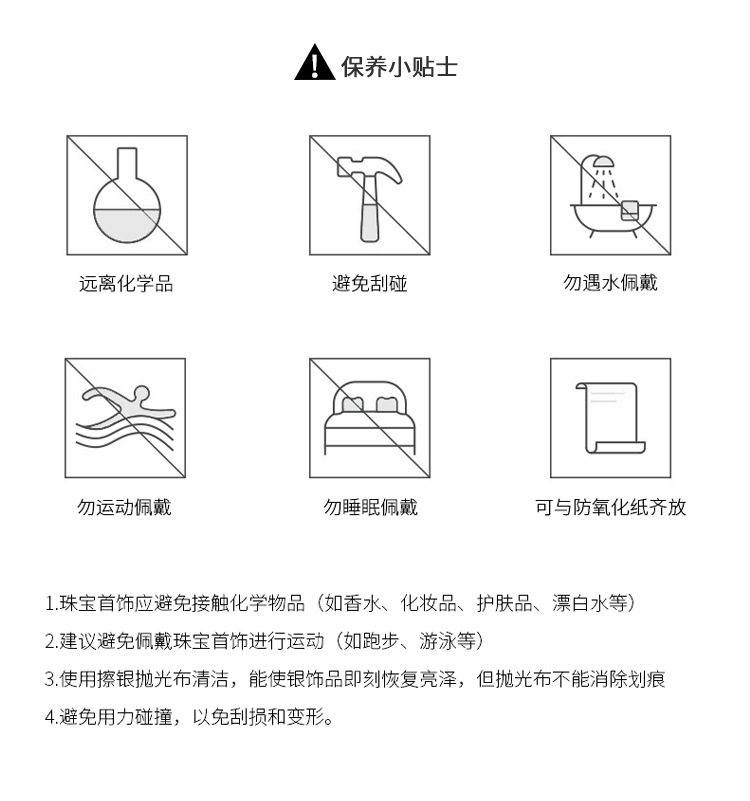 保养小贴士

远离化学品

避免刮碰

勿遇水佩戴

勿运动佩戴

勿睡眠佩戴

可与防氧化纸齐放

1.珠宝首饰应避免接触化学物品（如香水、化妆品、护肤品、漂白水等）

2.建议避免佩戴珠宝首饰进行运动（如跑步、游泳等）

3.使用擦银抛光布清洁，能使银饰品即刻恢复亮泽，但抛光布不能消除划痕

4.避免用力碰撞，以免刮损和变形。